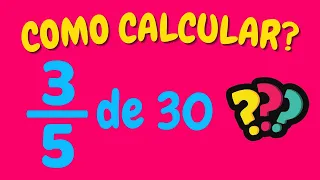 COMO CALCULAR?

$\frac{3}{5}$ de 30

???